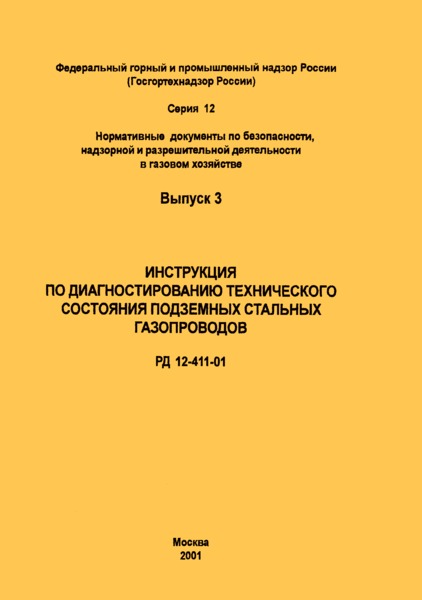 Федеральный горный и промышленный надзор России
(Госгортехнадзор России)

Серия 12

Нормативные документы по безопасности, надзорной и разрешительной деятельности в газовом хозяйстве

Выпуск 3

ИНСТРУКЦИЯ
ПО ДИАГНОСТИРОВАНИЮ ТЕХНИЧЕСКОГО СОСТОЯНИЯ ПОДЗЕМНЫХ СТАЛЬНЫХ ГАЗОПРОВОДОВ

РД 12-411-01

Москва
2001